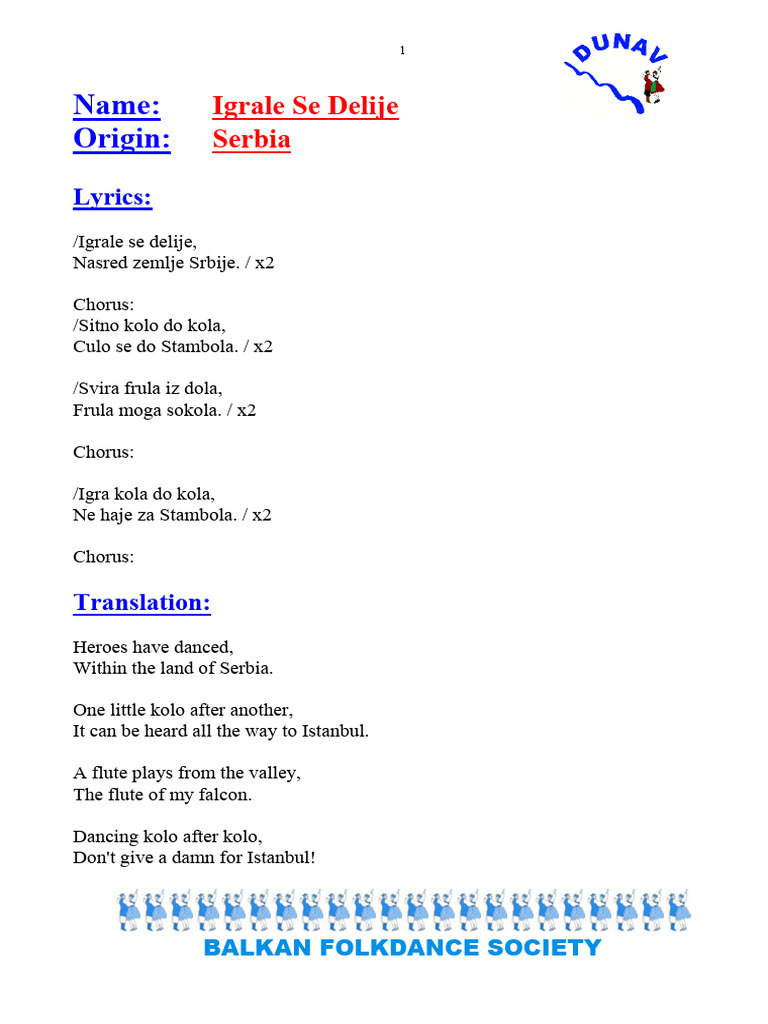 1

DUNAV

Name: Igrale Se Delije
Origin: Serbia

Lyrics:

/Igrale se delije,
Nasred zemlje Srbije. / x2

Chorus:
/Sitno kolo do kola,
Culo se do Stambola. / x2

/Svira frula iz dola,
Frula moga sokola. / x2

Chorus:

/Igra kola do kola,
Ne haje za Stambola. / x2

Chorus:

Translation:

Heroes have danced,
Within the land of Serbia.

One little kolo after another,
It can be heard all the way to Istanbul.

A flute plays from the valley,
The flute of my falcon.

Dancing kolo after kolo,
Don't give a damn for Istanbul!

BALKAN FOLKDANCE SOCIETY